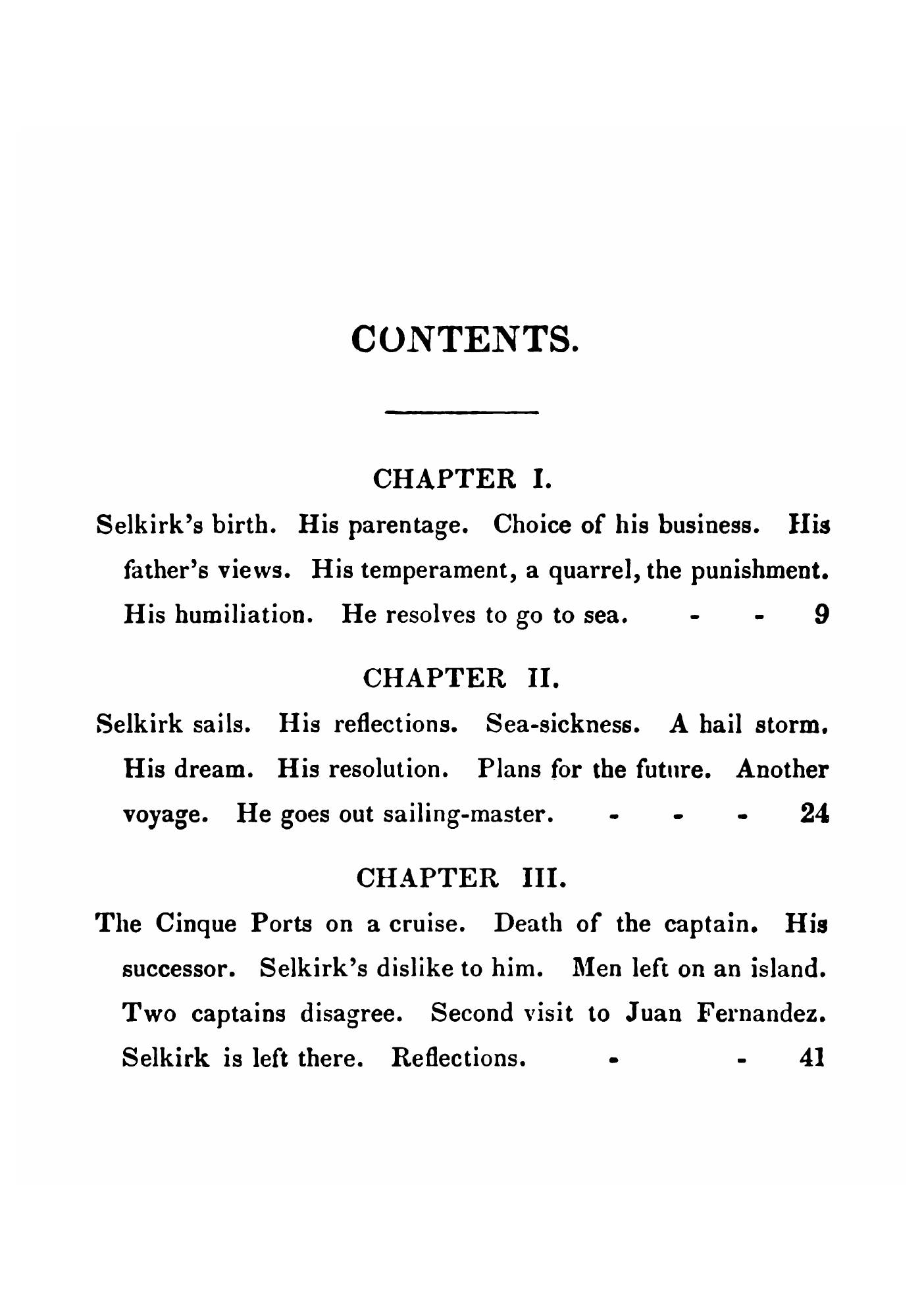 CONTENTS.

CHAPTER I.

Selkirk's birth. His parentage. Choice of his business. His father's views. His temperament, a quarrel, the punishment. His humiliation. He resolves to go to sea. - - 9

CHAPTER II.

Selkirk sails. His reflections. Sea-sickness. A hail storm. His dream. His resolution. Plans for the future. Another voyage. He goes out sailing-master. - - - 24

CHAPTER III.

The Cinque Ports on a cruise. Death of the captain. His successor. Selkirk's dislike to him. Men left on an island. Two captains disagree. Second visit to Juan Fernandez. Selkirk is left there. Reflections. - - 41